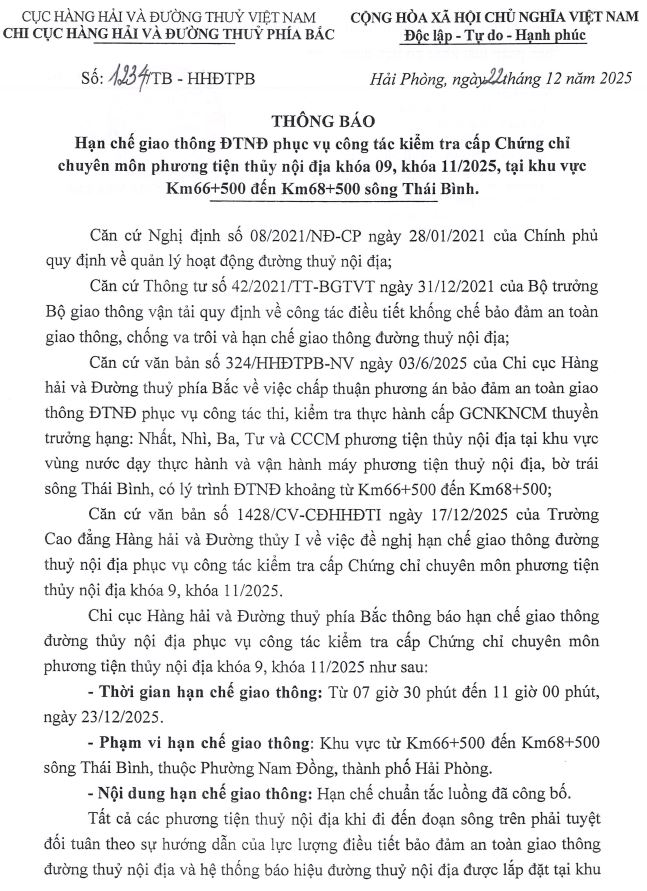 CỤC HÀNG HẢI VÀ ĐƯỜNG THUỶ VIỆT NAM
CHI CỤC HÀNG HẢI VÀ ĐƯỜNG THUỶ PHÍA BẮC

CỘNG HÒA XÃ HỘI CHỦ NGHĨA VIỆT NAM
Độc lập - Tự do - Hạnh phúc

Số: 1234/TB - HHĐTPB

Hải Phòng, ngày 22 tháng 12 năm 2025

THÔNG BÁO
Hạn chế giao thông ĐTNĐ phục vụ công tác kiểm tra cấp Chứng chỉ chuyên môn phương tiện thủy nội địa khóa 09, khóa 11/2025, tại khu vực Km66+500 đến Km68+500 sông Thái Bình.

Căn cứ Nghị định số 08/2021/NĐ-CP ngày 28/01/2021 của Chính phủ quy định về quản lý hoạt động đường thuỷ nội địa;

Căn cứ Thông tư số 42/2021/TT-BGTVT ngày 31/12/2021 của Bộ trưởng Bộ giao thông vận tải quy định về công tác điều tiết khống chế bảo đảm an toàn giao thông, chống va trôi và hạn chế giao thông đường thuỷ nội địa;

Căn cứ văn bản số 324/HHĐTPB-NV ngày 03/6/2025 của Chi cục Hàng hải và Đường thuỷ phía Bắc về việc chấp thuận phương án bảo đảm an toàn giao thông ĐTNĐ phục vụ công tác thi, kiểm tra thực hành cấp GCNKNCM thuyền trưởng hạng: Nhất, Nhì, Ba, Tư và CCCM phương tiện thủy nội địa tại khu vực vùng nước dạy thực hành và vận hành máy phương tiện thuỷ nội địa, bờ trái sông Thái Bình, có lý trình ĐTNĐ khoảng từ Km66+500 đến Km68+500;

Căn cứ văn bản số 1428/CV-CĐHHĐTI ngày 17/12/2025 của Trường Cao đẳng Hàng hải và Đường thủy I về việc đề nghị hạn chế giao thông đường thuỷ nội địa phục vụ công tác kiểm tra cấp Chứng chỉ chuyên môn phương tiện thủy nội địa khóa 9, khóa 11/2025.

Chi cục Hàng hải và Đường thuỷ phía Bắc thông báo hạn chế giao thông đường thủy nội địa phục vụ công tác kiểm tra cấp Chứng chỉ chuyên môn phương tiện thủy nội địa khóa 9, khóa 11/2025 như sau:

- Thời gian hạn chế giao thông: Từ 07 giờ 30 phút đến 11 giờ 00 phút, ngày 23/12/2025.

- Phạm vi hạn chế giao thông: Khu vực từ Km66+500 đến Km68+500 sông Thái Bình, thuộc Phường Nam Đồng, thành phố Hải Phòng.

- Nội dung hạn chế giao thông: Hạn chế chuẩn tắc luồng đã công bố.

Tất cả các phương tiện thuỷ nội địa khi đi đến đoạn sông trên phải tuyệt đối tuân theo sự hướng dẫn của lực lượng điều tiết bảo đảm an toàn giao thông đường thuỷ nội địa và hệ thống báo hiệu đường thuỷ nội địa được lắp đặt tại khu